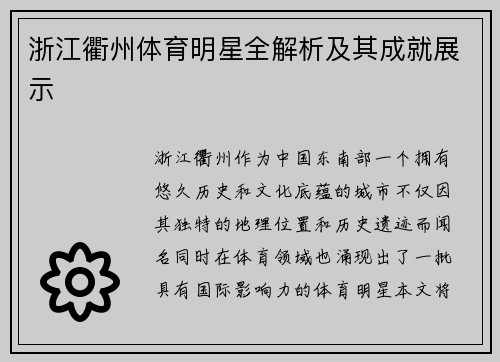 浙江衢州体育明星全解析及其成就展示

浙江衢州作为中国东南部一个拥有悠久历史和文化底蕴的城市不仅因其独特的地理位置和历史遗迹而闻名同时在体育领域也涌现出了一批具有国际影响力的体育明星本文将